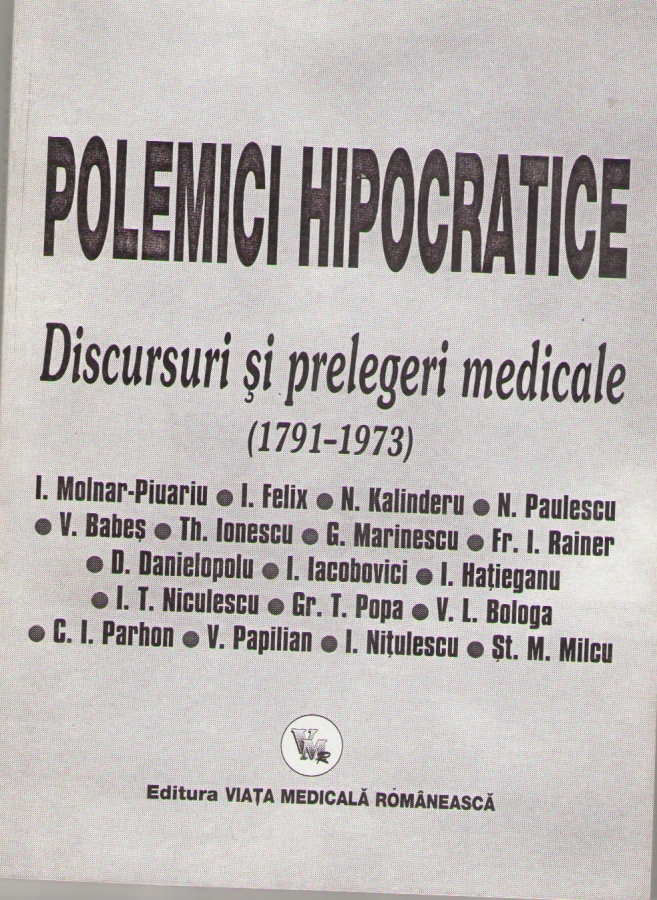 POLEMICI HIPOCRATICE

Discursuri şi prelegeri medicale
(1791-1973)

I. Molnar-Piuariu ● I. Felix ● N. Kalinderu ● N. Paulescu ● V. Babeş ● Th. Ionescu ● G. Marinescu ● Fr. I. Rainer ● D. Danielopolu ● I. Iacobovici ● I. Haţieganu ● I. T. Niculescu ● Gr. T. Popa ● V. L. Bologa ● C. I. Parhon ● V. Papilian ● I. Niţulescu ● Şt. M. Milcu

VMR

Editura VIAŢA MEDICALĂ ROMÂNEASCĂ